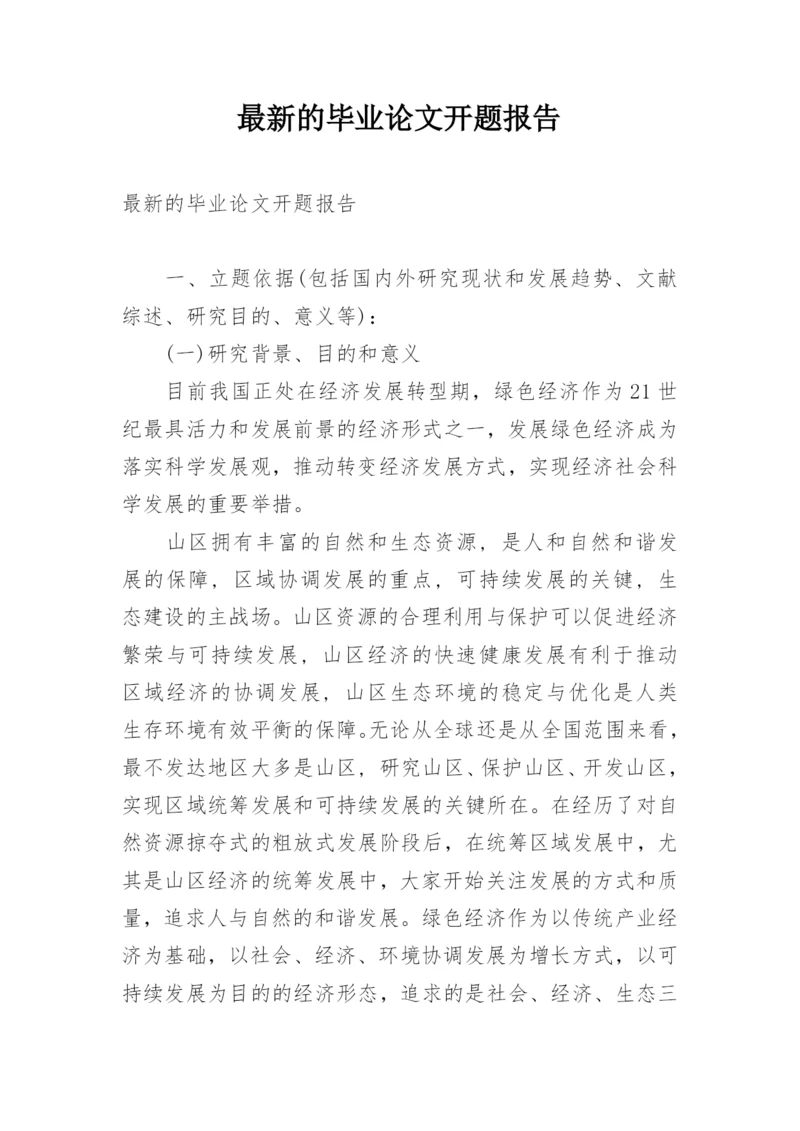 最新的毕业论文开题报告

最新的毕业论文开题报告

一、立题依据(包括国内外研究现状和发展趋势、文献综述、研究目的、意义等)：

(一)研究背景、目的和意义

目前我国正处在经济发展转型期，绿色经济作为21世纪最具活力和发展前景的经济形式之一，发展绿色经济成为落实科学发展观，推动转变经济发展方式，实现经济社会科学发展的重要举措。

山区拥有丰富的自然和生态资源，是人和自然和谐发展的保障，区域协调发展的重点，可持续发展的关键，生态建设的主战场。山区资源的合理利用与保护可以促进经济繁荣与可持续发展，山区经济的快速健康发展有利于推动区域经济的协调发展，山区生态环境的稳定与优化是人类生存环境有效平衡的保障。无论从全球还是从全国范围来看，最不发达地区大多是山区，研究山区、保护山区、开发山区，实现区域统筹发展和可持续发展的关键所在。在经历了对自然资源掠夺式的粗放式发展阶段后，在统筹区域发展中，尤其是山区经济的统筹发展中，大家开始关注发展的方式和质量，追求人与自然的和谐发展。绿色经济作为以传统产业经济为基础，以社会、经济、环境协调发展为增长方式，以可持续发展为目的的经济形态，追求的是社会、经济、生态三